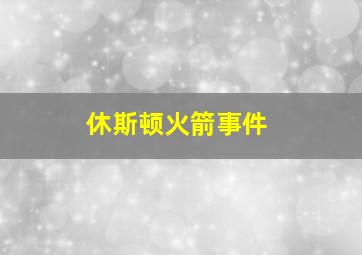 休斯顿火箭事件